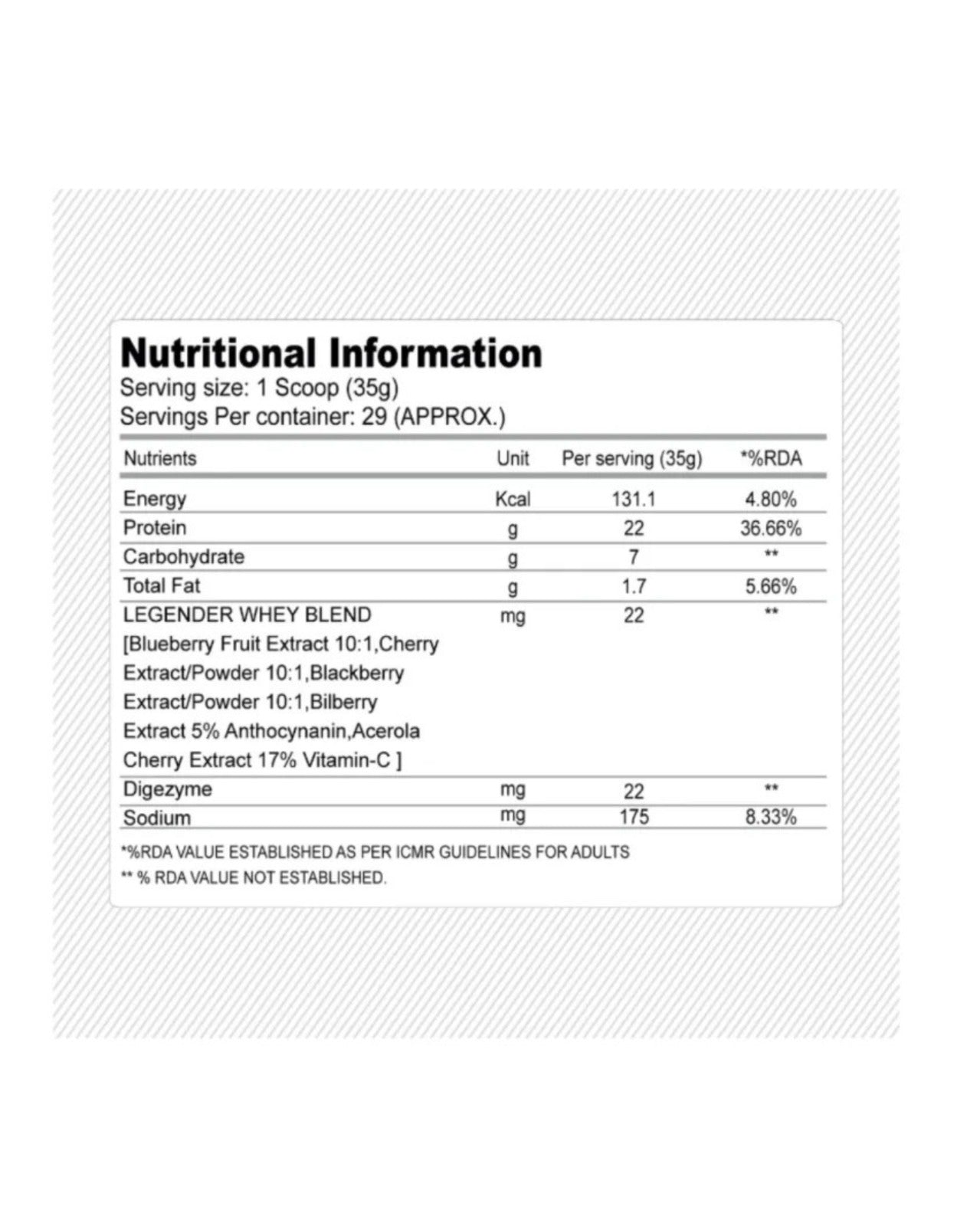 Nutritional Information
Serving size: 1 Scoop (35g)
Servings Per container: 29 (APPROX.)

| Nutrients | Unit | Per serving (35g) | *%RDA |
|---|---|---|---|
| Energy | Kcal | 131.1 | 4.80% |
| Protein | g | 22 | 36.66% |
| Carbohydrate | g | 7 | ** |
| Total Fat | g | 1.7 | 5.66% |
| LEGENDER WHEY BLEND [Blueberry Fruit Extract 10:1,Cherry Extract/Powder 10:1,Blackberry Extract/Powder 10:1,Bilberry Extract 5% Anthocynanin,Acerola Cherry Extract 17% Vitamin-C ] | mg | 22 | ** |
| Digezyme | mg | 22 | ** |
| Sodium | mg | 175 | 8.33% |

*%RDA VALUE ESTABLISHED AS PER ICMR GUIDELINES FOR ADULTS
** % RDA VALUE NOT ESTABLISHED.